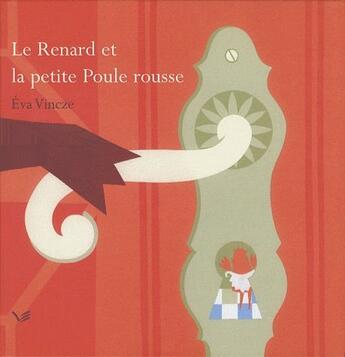 Le Renard et la petite Poule rousse

Éva Vincze